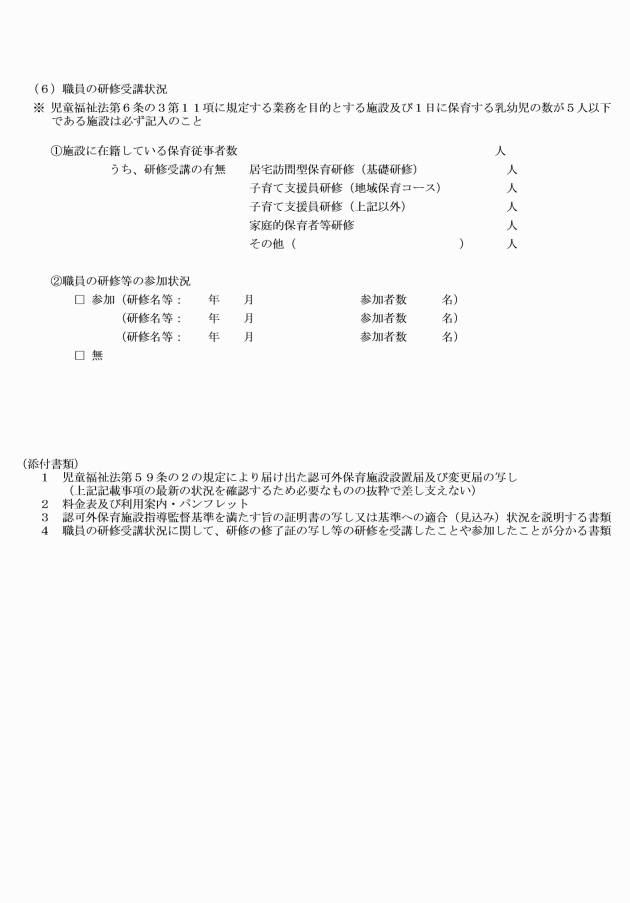 （６）職員の研修受講状況
※ 児童福祉法第６条の３第１１項に規定する業務を目的とする施設及び１日に保育する乳幼児の数が５人以下である施設は必ず記入のこと

①施設に在籍している保育従事者数　人
うち、研修受講の有無　居宅訪問型保育研修（基礎研修）　人
子育て支援員研修（地域保育コース）　人
子育て支援員研修（上記以外）　人
家庭的保育者等研修　人
その他（　）　人

②職員の研修等の参加状況
□ 参加（研修名等：　年　月　参加者数　名）
（研修名等：　年　月　参加者数　名）
（研修名等：　年　月　参加者数　名）
□ 無

（添付書類）
1　児童福祉法第５９条の２の規定により届け出た認可外保育施設設置届及び変更届の写し
（上記記載事項の最新の状況を確認するため必要なものの抜粋で差し支えない）
2　料金表及び利用案内・パンフレット
3　認可外保育施設指導監督基準を満たす旨の証明書の写し又は基準への適合（見込み）状況を説明する書類
4　職員の研修受講状況に関して、研修の修了証の写し等の研修を受講したことや参加したことが分かる書類